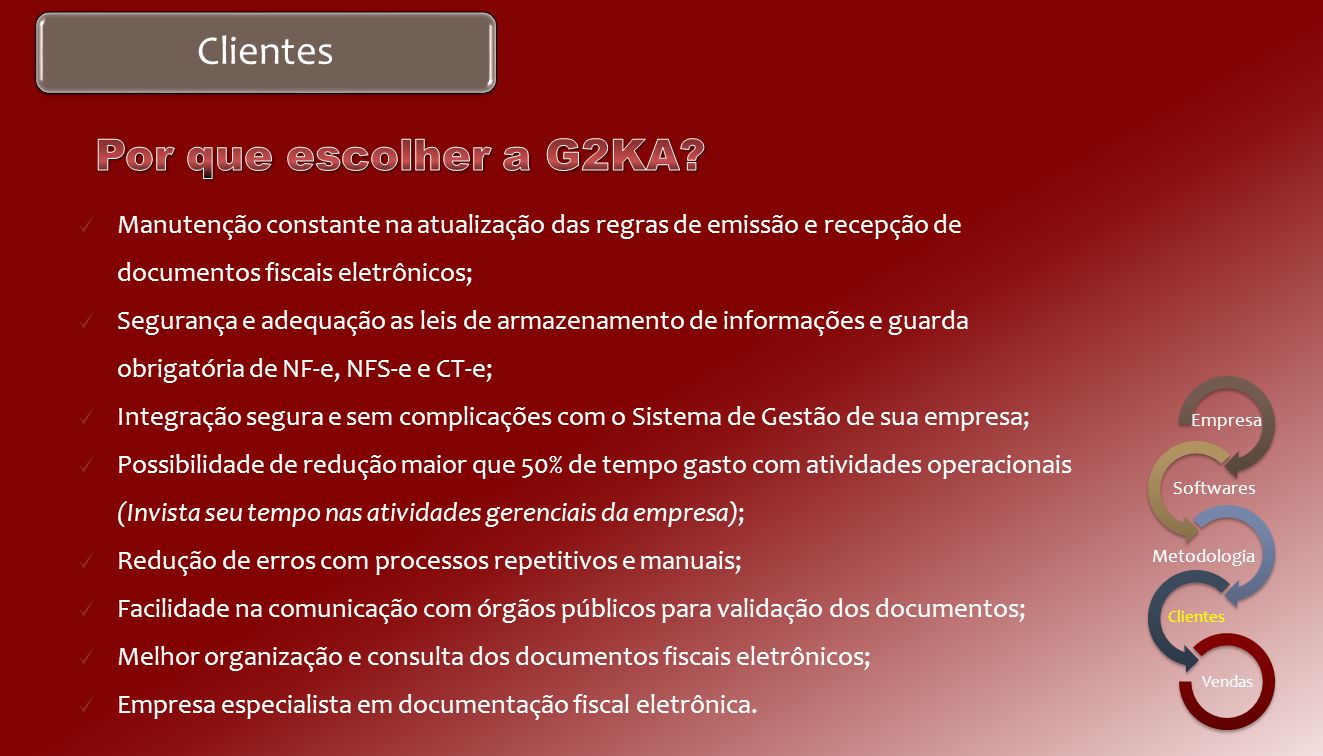 Clientes

Por que escolher a G2KA?

✓ Manutenção constante na atualização das regras de emissão e recepção de documentos fiscais eletrônicos;
✓ Segurança e adequação as leis de armazenamento de informações e guarda obrigatória de NF-e, NFS-e e CT-e;
✓ Integração segura e sem complicações com o Sistema de Gestão de sua empresa;
✓ Possibilidade de redução maior que 50% de tempo gasto com atividades operacionais (Invista seu tempo nas atividades gerenciais da empresa);
✓ Redução de erros com processos repetitivos e manuais;
✓ Facilidade na comunicação com órgãos públicos para validação dos documentos;
✓ Melhor organização e consulta dos documentos fiscais eletrônicos;
✓ Empresa especialista em documentação fiscal eletrônica.

Empresa
Softwares
Metodologia
Clientes
Vendas